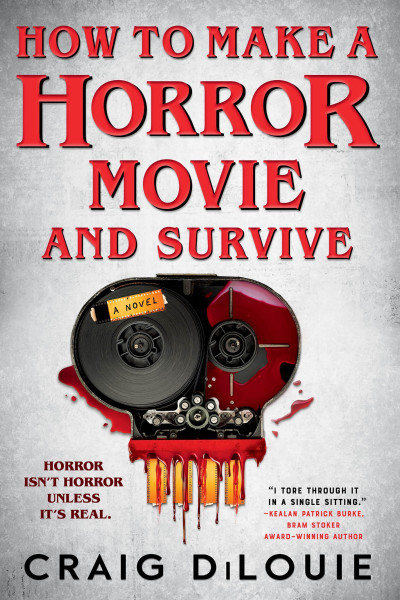 HOW TO MAKE A
HORROR
MOVIE
AND SURVIVE

A NOVEL

HORROR ISN'T HORROR UNLESS IT'S REAL.

"I TORE THROUGH IT IN A SINGLE SITTING."
—KEALAN PATRICK BURKE, BRAM STOKER AWARD-WINNING AUTHOR

CRAIG DiLOUIE